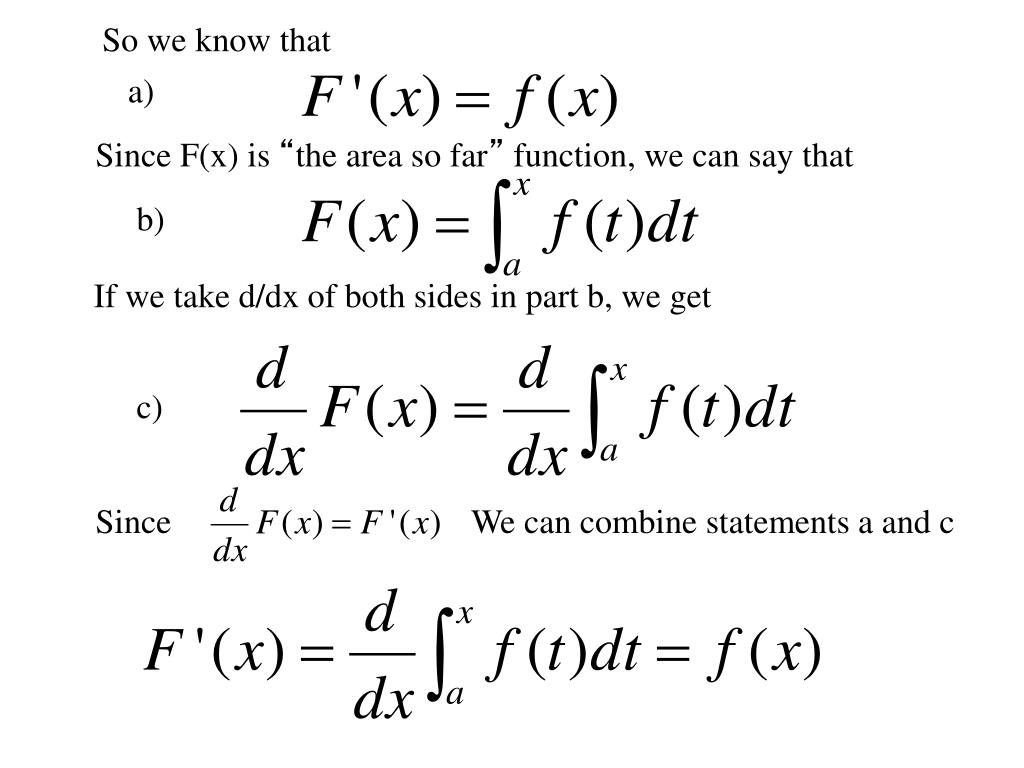 So we know that

a) $F'(x) = f(x)$

Since F(x) is “the area so far” function, we can say that

b) $F(x) = \int_a^x f(t)dt$

If we take d/dx of both sides in part b, we get

c) $\frac{d}{dx}F(x) = \frac{d}{dx}\int_a^x f(t)dt$

Since $\frac{d}{dx}F(x) = F'(x)$ We can combine statements a and c

$F'(x) = \frac{d}{dx}\int_a^x f(t)dt = f(x)$